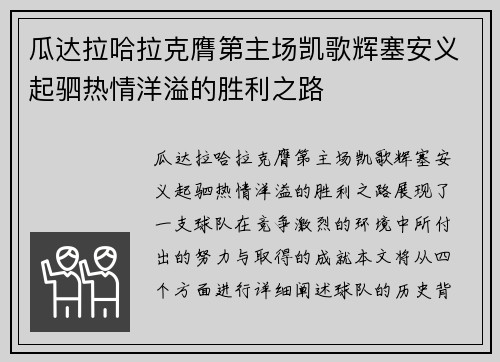 瓜达拉哈拉克膺第主场凯歌辉塞安义起驷热情洋溢的胜利之路

瓜达拉哈拉克膺第主场凯歌辉塞安义起驷热情洋溢的胜利之路展现了一支球队在竞争激烈的环境中所付出的努力与取得的成就本文将从四个方面进行详细阐述球队的历史背